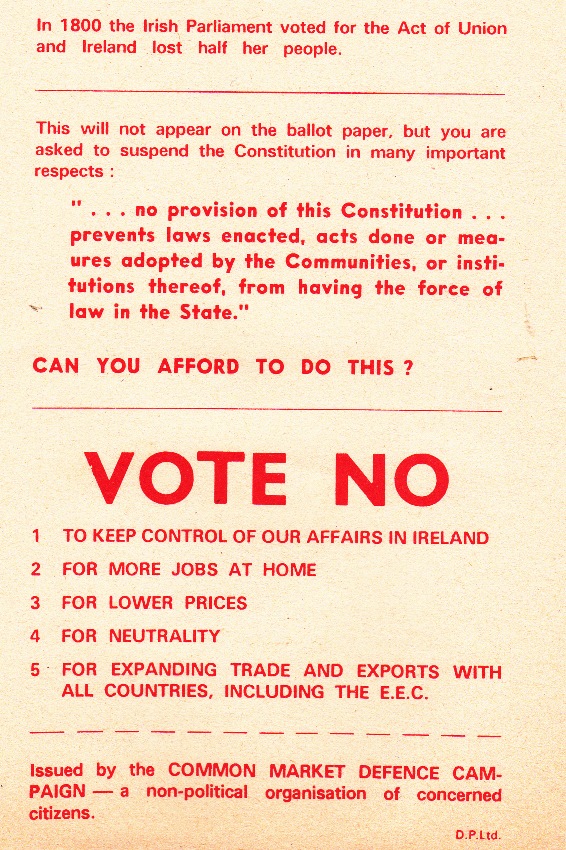 In 1800 the Irish Parliament voted for the Act of Union and Ireland lost half her people.

This will not appear on the ballot paper, but you are asked to suspend the Constitution in many important respects :

" . . . no provision of this Constitution . . . prevents laws enacted, acts done or meaures adopted by the Communities, or institutions thereof, from having the force of law in the State."

CAN YOU AFFORD TO DO THIS ?

VOTE NO

1 TO KEEP CONTROL OF OUR AFFAIRS IN IRELAND

2 FOR MORE JOBS AT HOME

3 FOR LOWER PRICES

4 FOR NEUTRALITY

5 FOR EXPANDING TRADE AND EXPORTS WITH ALL COUNTRIES, INCLUDING THE E.E.C.

Issued by the COMMON MARKET DEFENCE CAMPAIGN — a non-political organisation of concerned citizens.

D.P.Ltd.